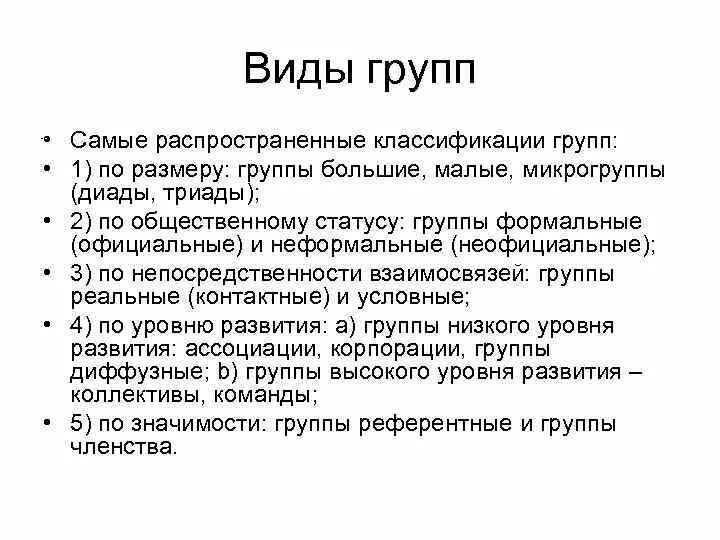 Виды групп

• Самые распространенные классификации групп:
• 1) по размеру: группы большие, малые, микрогруппы (диады, триады);
• 2) по общественному статусу: группы формальные (официальные) и неформальные (неофициальные);
• 3) по непосредственности взаимосвязей: группы реальные (контактные) и условные;
• 4) по уровню развития: а) группы низкого уровня развития: ассоциации, корпорации, группы диффузные; b) группы высокого уровня развития – коллективы, команды;
• 5) по значимости: группы референтные и группы членства.